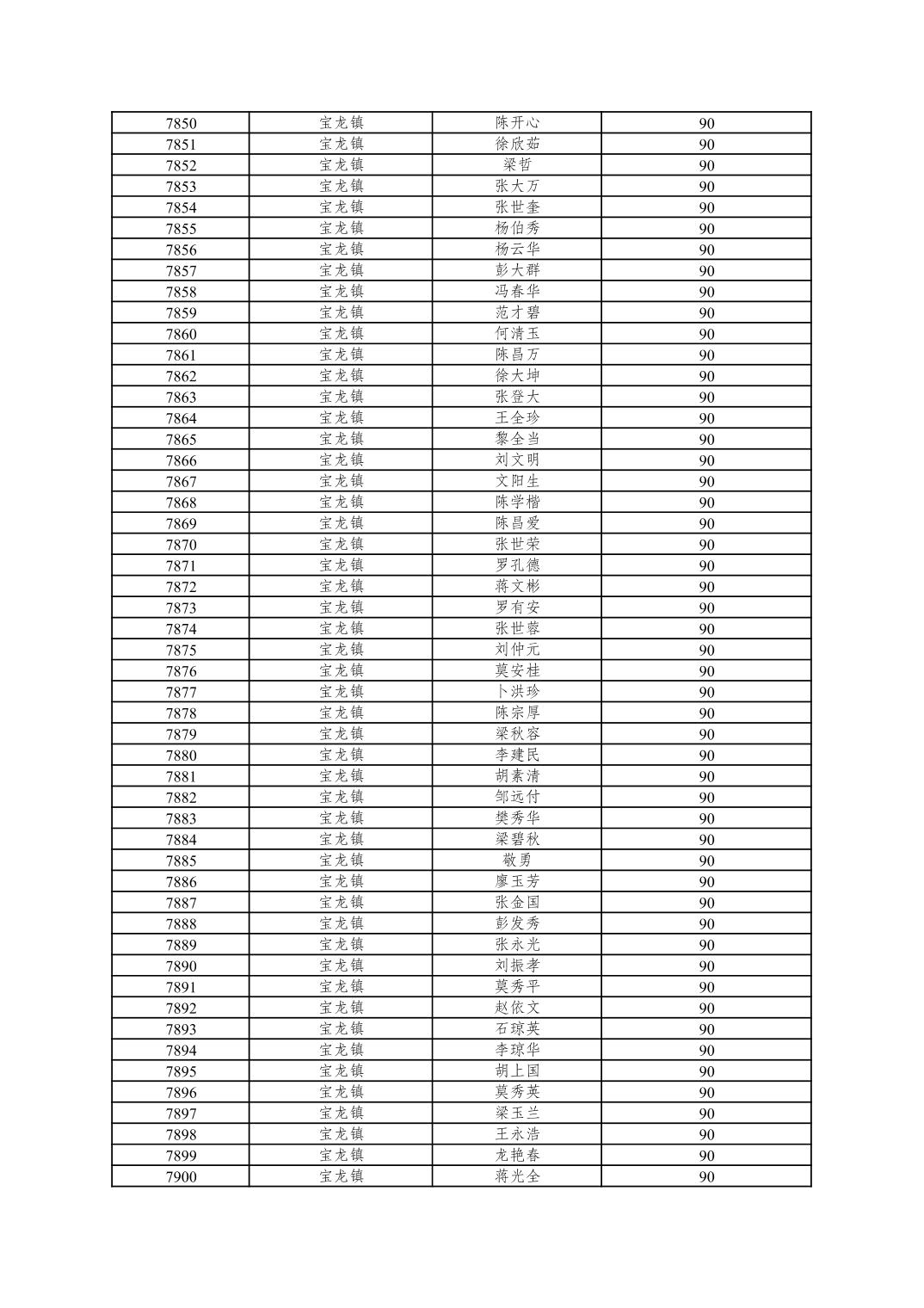 | 7850 | 宝龙镇 | 陈开心 | 90 |
|---|---|---|---|
| 7851 | 宝龙镇 | 徐欣茹 | 90 |
| 7852 | 宝龙镇 | 梁哲 | 90 |
| 7853 | 宝龙镇 | 张大万 | 90 |
| 7854 | 宝龙镇 | 张世奎 | 90 |
| 7855 | 宝龙镇 | 杨伯秀 | 90 |
| 7856 | 宝龙镇 | 杨云华 | 90 |
| 7857 | 宝龙镇 | 彭大群 | 90 |
| 7858 | 宝龙镇 | 冯春华 | 90 |
| 7859 | 宝龙镇 | 范才碧 | 90 |
| 7860 | 宝龙镇 | 何清玉 | 90 |
| 7861 | 宝龙镇 | 陈昌万 | 90 |
| 7862 | 宝龙镇 | 徐大坤 | 90 |
| 7863 | 宝龙镇 | 张登大 | 90 |
| 7864 | 宝龙镇 | 王全珍 | 90 |
| 7865 | 宝龙镇 | 黎全当 | 90 |
| 7866 | 宝龙镇 | 刘文明 | 90 |
| 7867 | 宝龙镇 | 文阳生 | 90 |
| 7868 | 宝龙镇 | 陈学楷 | 90 |
| 7869 | 宝龙镇 | 陈昌爱 | 90 |
| 7870 | 宝龙镇 | 张世荣 | 90 |
| 7871 | 宝龙镇 | 罗孔德 | 90 |
| 7872 | 宝龙镇 | 蒋文彬 | 90 |
| 7873 | 宝龙镇 | 罗有安 | 90 |
| 7874 | 宝龙镇 | 张世蓉 | 90 |
| 7875 | 宝龙镇 | 刘仲元 | 90 |
| 7876 | 宝龙镇 | 莫安桂 | 90 |
| 7877 | 宝龙镇 | 卜洪珍 | 90 |
| 7878 | 宝龙镇 | 陈宗厚 | 90 |
| 7879 | 宝龙镇 | 梁秋容 | 90 |
| 7880 | 宝龙镇 | 李建民 | 90 |
| 7881 | 宝龙镇 | 胡素清 | 90 |
| 7882 | 宝龙镇 | 邹远付 | 90 |
| 7883 | 宝龙镇 | 樊秀华 | 90 |
| 7884 | 宝龙镇 | 梁碧秋 | 90 |
| 7885 | 宝龙镇 | 敬勇 | 90 |
| 7886 | 宝龙镇 | 廖玉芳 | 90 |
| 7887 | 宝龙镇 | 张金国 | 90 |
| 7888 | 宝龙镇 | 彭发秀 | 90 |
| 7889 | 宝龙镇 | 张永光 | 90 |
| 7890 | 宝龙镇 | 刘振孝 | 90 |
| 7891 | 宝龙镇 | 莫秀平 | 90 |
| 7892 | 宝龙镇 | 赵依文 | 90 |
| 7893 | 宝龙镇 | 石琼英 | 90 |
| 7894 | 宝龙镇 | 李琼华 | 90 |
| 7895 | 宝龙镇 | 胡上国 | 90 |
| 7896 | 宝龙镇 | 莫秀英 | 90 |
| 7897 | 宝龙镇 | 梁玉兰 | 90 |
| 7898 | 宝龙镇 | 王永浩 | 90 |
| 7899 | 宝龙镇 | 龙艳春 | 90 |
| 7900 | 宝龙镇 | 蒋光全 | 90 |